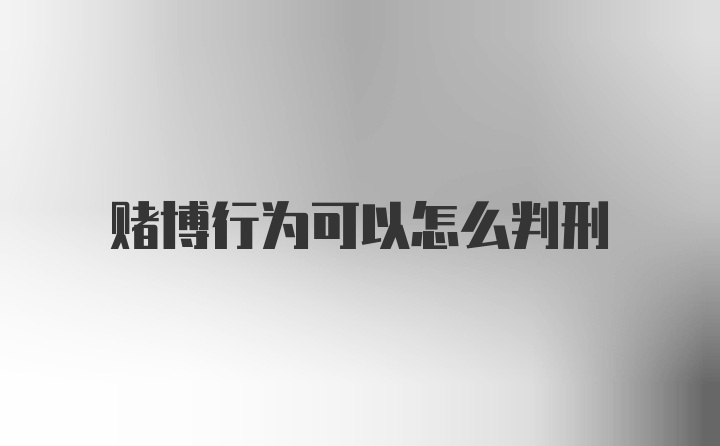 赌博行为可以怎么判刑